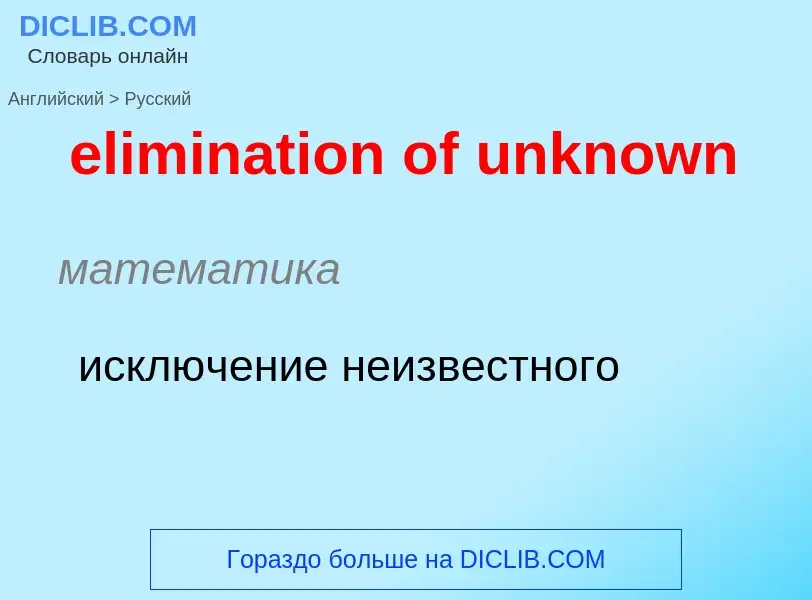 DICLIB.COM
Словарь онлайн

Английский > Русский

elimination of unknown

математика

исключение неизвестного

Гораздо больше на DICLIB.COM